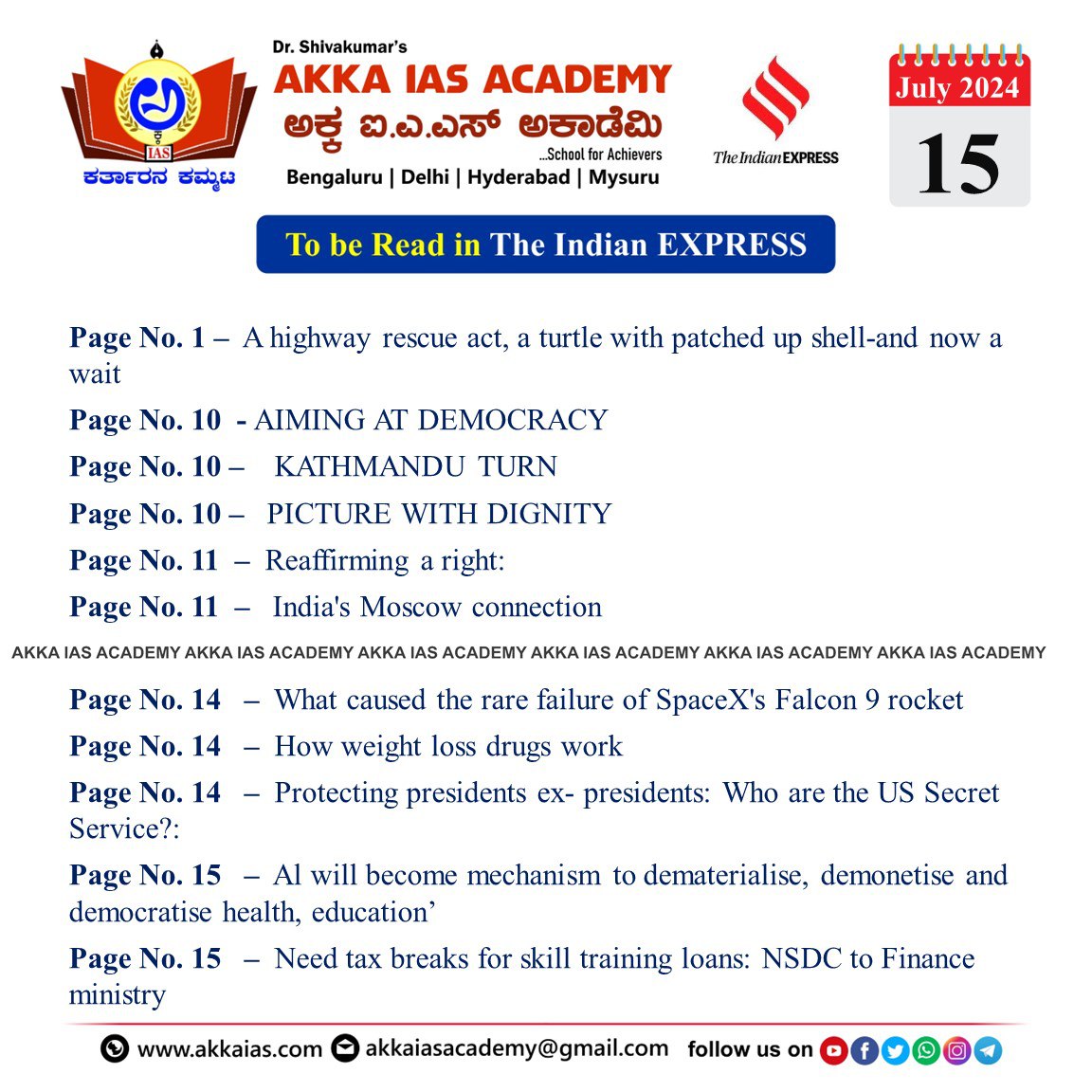 IAS
ಕರ್ತಾರನ ಕಮ್ಮಟ

Dr. Shivakumar's
AKKA IAS ACADEMY
ಅಕ್ಕ ಐ.ಎ.ಎಸ್ ಅಕಾಡೆಮಿ
...School for Achievers
Bengaluru | Delhi | Hyderabad | Mysuru

The Indian EXPRESS

July 2024
15

To be Read in The Indian EXPRESS

Page No. 1 – A highway rescue act, a turtle with patched up shell-and now a wait

Page No. 10 - AIMING AT DEMOCRACY

Page No. 10 – KATHMANDU TURN

Page No. 10 – PICTURE WITH DIGNITY

Page No. 11 – Reaffirming a right:

Page No. 11 – India's Moscow connection

AKKA IAS ACADEMY AKKA IAS ACADEMY AKKA IAS ACADEMY AKKA IAS ACADEMY AKKA IAS ACADEMY AKKA IAS ACADEMY

Page No. 14 – What caused the rare failure of SpaceX's Falcon 9 rocket

Page No. 14 – How weight loss drugs work

Page No. 14 – Protecting presidents ex- presidents: Who are the US Secret Service?:

Page No. 15 – Al will become mechanism to dematerialise, demonetise and democratise health, education'

Page No. 15 – Need tax breaks for skill training loans: NSDC to Finance ministry

www.akkaias.com akkaiasacademy@gmail.com follow us on